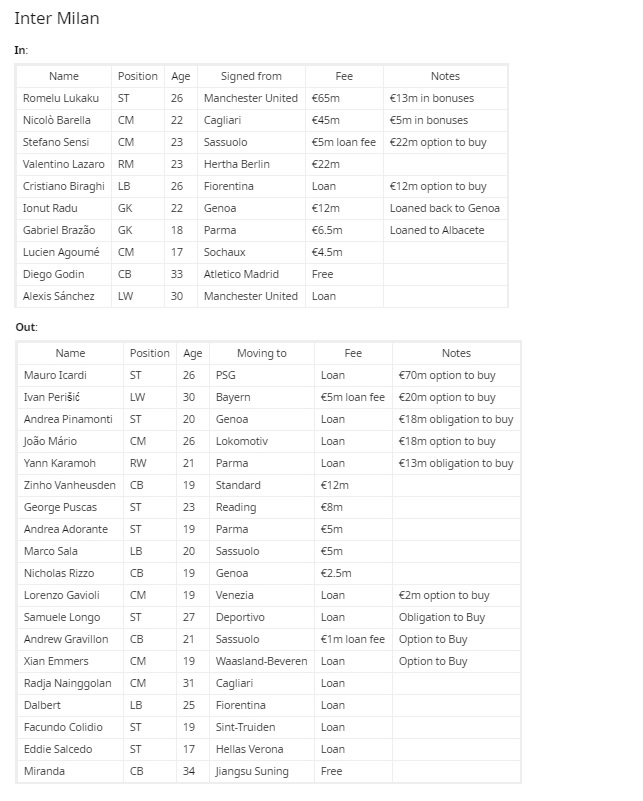 Inter Milan

In:

| Name | Position | Age | Signed from | Fee | Notes |
|---|---|---|---|---|---|
| Romelu Lukaku | ST | 26 | Manchester United | €65m | €13m in bonuses |
| Nicolò Barella | CM | 22 | Cagliari | €45m | €5m in bonuses |
| Stefano Sensi | CM | 23 | Sassuolo | €5m loan fee | €22m option to buy |
| Valentino Lazaro | RM | 23 | Hertha Berlin | €22m | |
| Cristiano Biraghi | LB | 26 | Fiorentina | Loan | €12m option to buy |
| Ionut Radu | GK | 22 | Genoa | €12m | Loaned back to Genoa |
| Gabriel Brazão | GK | 18 | Parma | €6.5m | Loaned to Albacete |
| Lucien Agoumé | CM | 17 | Sochaux | €4.5m | |
| Diego Godin | CB | 33 | Atletico Madrid | Free | |
| Alexis Sánchez | LW | 30 | Manchester United | Loan | |

Out:

| Name | Position | Age | Moving to | Fee | Notes |
|---|---|---|---|---|---|
| Mauro Icardi | ST | 26 | PSG | Loan | €70m option to buy |
| Ivan Perišić | LW | 30 | Bayern | €5m loan fee | €20m option to buy |
| Andrea Pinamonti | ST | 20 | Genoa | Loan | €18m obligation to buy |
| João Mário | CM | 26 | Lokomotiv | Loan | €18m option to buy |
| Yann Karamoh | RW | 21 | Parma | Loan | €13m obligation to buy |
| Zinho Vanheusden | CB | 19 | Standard | €12m | |
| George Puscas | ST | 23 | Reading | €8m | |
| Andrea Adorante | ST | 19 | Parma | €5m | |
| Marco Sala | LB | 20 | Sassuolo | €5m | |
| Nicholas Rizzo | CB | 19 | Genoa | €2.5m | |
| Lorenzo Gavioli | CM | 19 | Venezia | Loan | €2m option to buy |
| Samuele Longo | ST | 27 | Deportivo | Loan | Obligation to Buy |
| Andrew Gravillon | CB | 21 | Sassuolo | €1m loan fee | Option to Buy |
| Xian Emmers | CM | 19 | Waasland-Beveren | Loan | Option to Buy |
| Radja Nainggolan | CM | 31 | Cagliari | Loan | |
| Dalbert | LB | 25 | Fiorentina | Loan | |
| Facundo Colidio | ST | 19 | Sint-Truiden | Loan | |
| Eddie Salcedo | ST | 17 | Hellas Verona | Loan | |
| Miranda | CB | 34 | Jiangsu Suning | Free | |